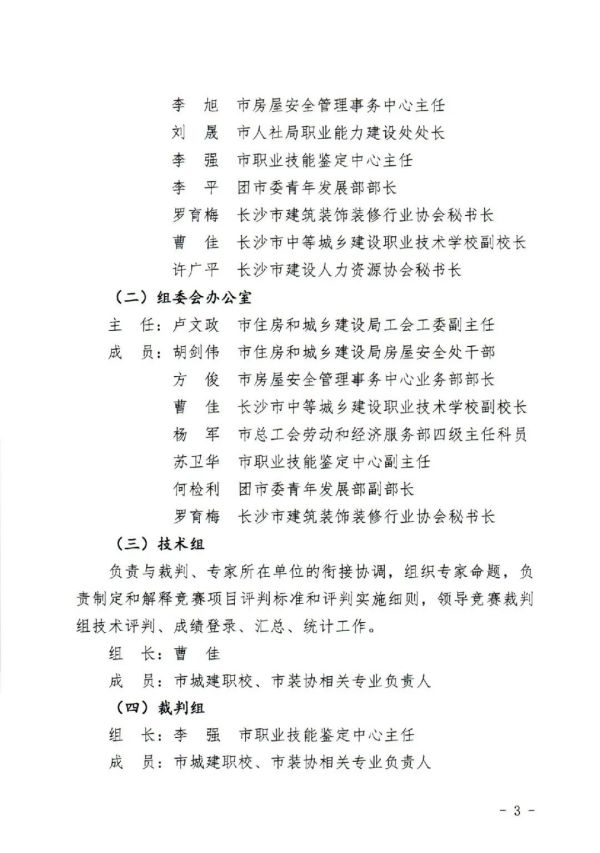 李　旭　市房屋安全管理事务中心主任
刘　晟　市人社局职业能力建设处处长
李　强　市职业技能鉴定中心主任
李　平　团市委青年发展部部长
罗育梅　长沙市建筑装饰装修行业协会秘书长
曹　佳　长沙市中等城乡建设职业技术学校副校长
许广平　长沙市建设人力资源协会秘书长

（二）组委会办公室
主　任：卢文政　市住房和城乡建设局工会工委副主任
成　员：胡剑伟　市住房和城乡建设局房屋安全处干部
方　俊　市房屋安全管理事务中心业务部部长
曹　佳　长沙市中等城乡建设职业技术学校副校长
杨　军　市总工会劳动和经济服务部四级主任科员
苏卫华　市职业技能鉴定中心副主任
何检利　团市委青年发展部副部长
罗育梅　长沙市建筑装饰装修行业协会秘书长

（三）技术组
负责与裁判、专家所在单位的衔接协调，组织专家命题，负责制定和解释竞赛项目评判标准和评判实施细则，领导竞赛裁判组技术评判、成绩登录、汇总、统计工作。
组　长：曹　佳
成　员：市城建职校、市装协相关专业负责人

（四）裁判组
组　长：李　强　市职业技能鉴定中心主任
成　员：市城建职校、市装协相关专业负责人

- 3 -